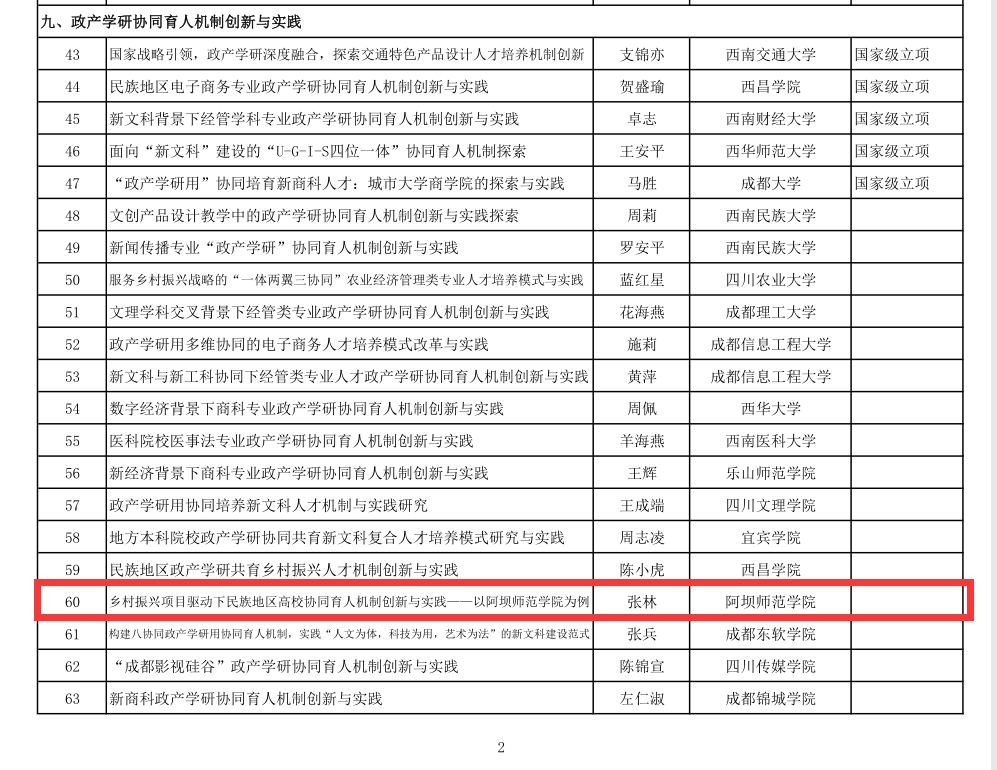 | 九、政产学研协同育人机制创新与实践 | | | | |
|---|---|---|---|---|
| 43 | 国家战略引领，政产学研深度融合，探索交通特色产品设计人才培养机制创新 | 支锦亦 | 西南交通大学 | 国家级立项 |
| 44 | 民族地区电子商务专业政产学研协同育人机制创新与实践 | 贺盛瑜 | 西昌学院 | 国家级立项 |
| 45 | 新文科背景下经管学科专业政产学研协同育人机制创新与实践 | 卓志 | 西南财经大学 | 国家级立项 |
| 46 | 面向“新文科”建设的“U-G-I-S四位一体”协同育人机制探索 | 王安平 | 西华师范大学 | 国家级立项 |
| 47 | “政产学研用”协同培育新商科人才：城市大学商学院的探索与实践 | 马胜 | 成都大学 | 国家级立项 |
| 48 | 文创产品设计教学中的政产学研协同育人机制创新与实践探索 | 周莉 | 西南民族大学 | |
| 49 | 新闻传播专业“政产学研”协同育人机制创新与实践 | 罗安平 | 西南民族大学 | |
| 50 | 服务乡村振兴战略的“一体两翼三协同”农业经济管理类专业人才培养模式与实践 | 蓝红星 | 四川农业大学 | |
| 51 | 文理学科交叉背景下经管类专业政产学研协同育人机制创新与实践 | 花海燕 | 成都理工大学 | |
| 52 | 政产学研用多维协同的电子商务人才培养模式改革与实践 | 施莉 | 成都信息工程大学 | |
| 53 | 新文科与新工科协同下经管类专业人才政产学研协同育人机制创新与实践 | 黄萍 | 成都信息工程大学 | |
| 54 | 数字经济背景下商科专业政产学研协同育人机制创新与实践 | 周佩 | 西华大学 | |
| 55 | 医科院校医事法专业政产学研协同育人机制创新与实践 | 羊海燕 | 西南医科大学 | |
| 56 | 新经济背景下商科专业政产学研协同育人机制创新与实践 | 王辉 | 乐山师范学院 | |
| 57 | 政产学研用协同培养新文科人才机制与实践研究 | 王成端 | 四川文理学院 | |
| 58 | 地方本科院校政产学研协同共育新文科复合人才培养模式研究与实践 | 周志凌 | 宜宾学院 | |
| 59 | 民族地区政产学研共育乡村振兴人才机制创新与实践 | 陈小虎 | 西昌学院 | |
| 60 | 乡村振兴项目驱动下民族地区高校协同育人机制创新与实践——以阿坝师范学院为例 | 张林 | 阿坝师范学院 | |
| 61 | 构建八协同政产学研用协同育人机制，实践“人文为体，科技为用，艺术为法”的新文科建设范式 | 张兵 | 成都东软学院 | |
| 62 | “成都影视硅谷”政产学研协同育人机制创新与实践 | 陈锦宣 | 四川传媒学院 | |
| 63 | 新商科政产学研协同育人机制创新与实践 | 左仁淑 | 成都锦城学院 | |

2